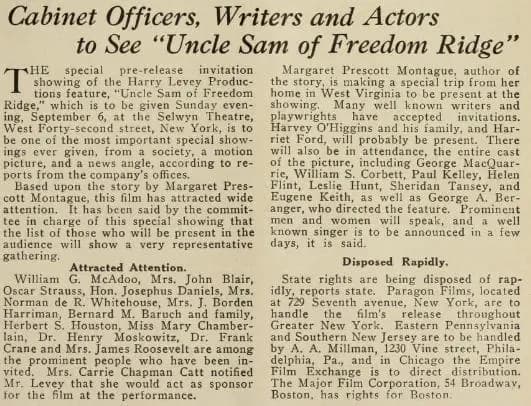 Cabinet Officers, Writers and Actors to See "Uncle Sam of Freedom Ridge"

THE special pre-release invitation showing of the Harry Levey Productions feature, "Uncle Sam of Freedom Ridge," which is to be given Sunday evening, September 6, at the Selwyn Theatre, West Forty-second street, New York, is to be one of the most important special showings ever given, from a society, a motion picture, and a news angle, according to reports from the company's offices.

Based upon the story by Margaret Prescott Montague, this film has attracted wide attention. It has been said by the committee in charge of this special showing that the list of those who will be present in the audience will show a very representative gathering.

Attracted Attention.

William G. McAdoo, Mrs. John Blair, Oscar Strauss, Hon. Josephus Daniels, Mrs. Norman de R. Whitehouse, Mrs. J. Borden Harriman, Bernard M. Baruch and family, Herbert S. Houston, Miss Mary Chamberlain, Dr. Henry Moskowitz, Dr. Frank Crane and Mrs. James Roosevelt are among the prominent people who have been invited. Mrs. Carrie Chapman Catt notified Mr. Levey that she would act as sponsor for the film at the performance.

Margaret Prescott Montague, author of the story, is making a special trip from her home in West Virginia to be present at the showing. Many well known writers and playwrights have accepted invitations. Harvey O'Higgins and his family, and Harriet Ford, will probably be present. There will also be in attendance, the entire cast of the picture, including George MacQuarrie, William S. Corbett, Paul Kelley, Helen Flint, Leslie Hunt, Sheridan Tansey, and Eugene Keith, as well as George A. Beranger, who directed the feature. Prominent men and women will speak, and a well known singer is to be announced in a few days, it is said.

Disposed Rapidly.

State rights are being disposed of rapidly, reports state. Paragon Films, located at 729 Seventh avenue, New York, are to handle the film's release throughout Greater New York. Eastern Pennsylvania and Southern New Jersey are to be handled by A. A. Millman, 1230 Vine street, Philadelphia, Pa., and in Chicago the Empire Film Exchange is to direct distribution. The Major Film Corporation, 54 Broadway, Boston, has rights for Boston.